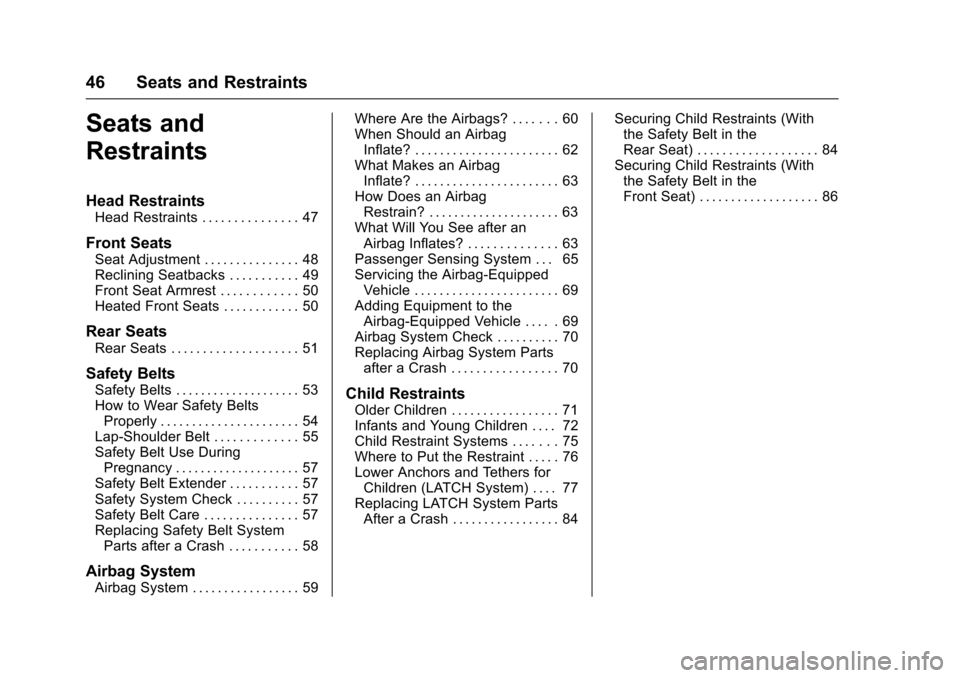 46 Seats and Restraints

Seats and Restraints

Head Restraints
Head Restraints . . . . . . . . . . . . . . . 47

Front Seats
Seat Adjustment . . . . . . . . . . . . . . . 48
Reclining Seatbacks . . . . . . . . . . . 49
Front Seat Armrest . . . . . . . . . . . . 50
Heated Front Seats . . . . . . . . . . . . 50

Rear Seats
Rear Seats . . . . . . . . . . . . . . . . . . . . 51

Safety Belts
Safety Belts . . . . . . . . . . . . . . . . . . . . 53
How to Wear Safety Belts Properly . . . . . . . . . . . . . . . . . . . . . . 54
Lap-Shoulder Belt . . . . . . . . . . . . . 55
Safety Belt Use During Pregnancy . . . . . . . . . . . . . . . . . . . . 57
Safety Belt Extender . . . . . . . . . . . 57
Safety System Check . . . . . . . . . . 57
Safety Belt Care . . . . . . . . . . . . . . . 57
Replacing Safety Belt System Parts after a Crash . . . . . . . . . . . 58

Airbag System
Airbag System . . . . . . . . . . . . . . . . . 59
Where Are the Airbags? . . . . . . . 60
When Should an Airbag Inflate? . . . . . . . . . . . . . . . . . . . . . . . 62
What Makes an Airbag Inflate? . . . . . . . . . . . . . . . . . . . . . . . 63
How Does an Airbag Restrain? . . . . . . . . . . . . . . . . . . . . . 63
What Will You See after an Airbag Inflates? . . . . . . . . . . . . . . 63
Passenger Sensing System . . . 65
Servicing the Airbag-Equipped Vehicle . . . . . . . . . . . . . . . . . . . . . . . 69
Adding Equipment to the Airbag-Equipped Vehicle . . . . . 69
Airbag System Check . . . . . . . . . . 70
Replacing Airbag System Parts after a Crash . . . . . . . . . . . . . . . . . 70

Child Restraints
Older Children . . . . . . . . . . . . . . . . . 71
Infants and Young Children . . . . 72
Child Restraint Systems . . . . . . . 75
Where to Put the Restraint . . . . . 76
Lower Anchors and Tethers for Children (LATCH System) . . . . 77
Replacing LATCH System Parts After a Crash . . . . . . . . . . . . . . . . . 84
Securing Child Restraints (With the Safety Belt in the Rear Seat) . . . . . . . . . . . . . . . . . . . 84
Securing Child Restraints (With the Safety Belt in the Front Seat) . . . . . . . . . . . . . . . . . . . 86

carmanualsonline.info